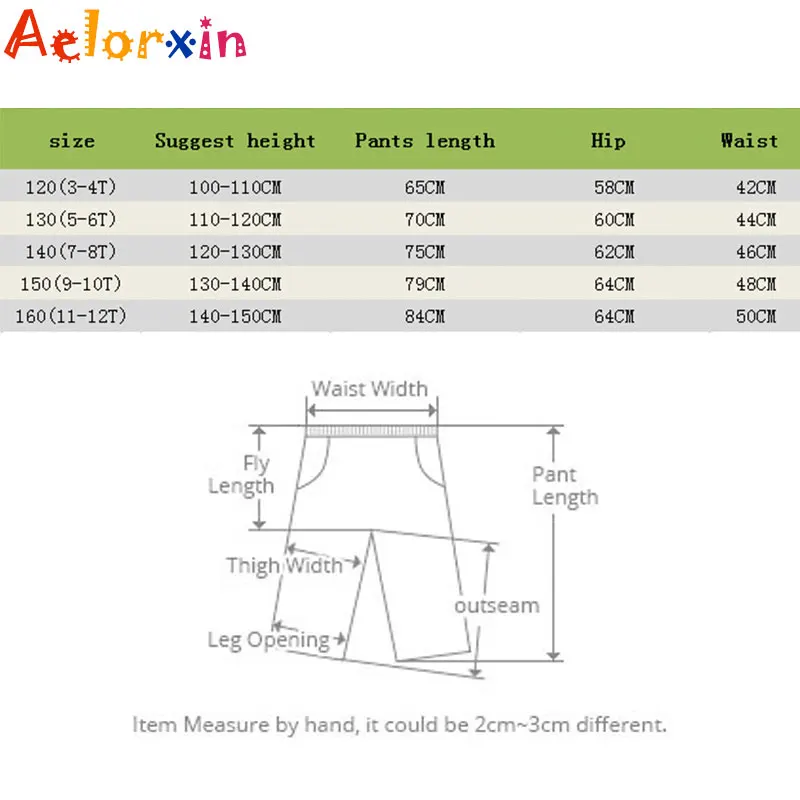 Aelorxin

| size | Suggest height | Pants length | Hip | Waist |
|---|---|---|---|---|
| 120(3-4T) | 100-110CM | 65CM | 58CM | 42CM |
| 130(5-6T) | 110-120CM | 70CM | 60CM | 44CM |
| 140(7-8T) | 120-130CM | 75CM | 62CM | 46CM |
| 150(9-10T) | 130-140CM | 79CM | 64CM | 48CM |
| 160(11-12T) | 140-150CM | 84CM | 64CM | 50CM |

Waist Width

Fly Length

Pant Length

Thigh Width

outseam

Leg Opening

Item Measure by hand, it could be 2cm~3cm different.